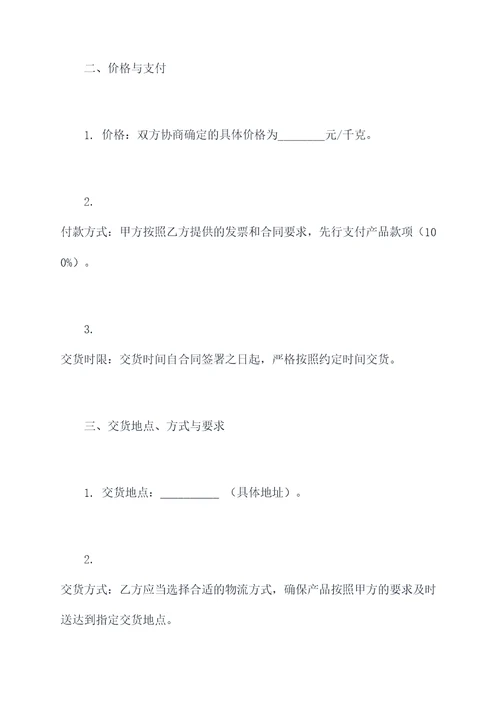 二、价格与支付

1. 价格：双方协商确定的具体价格为________元/千克。

2.
付款方式：甲方按照乙方提供的发票和合同要求，先行支付产品款项（100%）。

3.
交货时限：交货时间自合同签署之日起，严格按照约定时间交货。

三、交货地点、方式与要求

1. 交货地点：__________ （具体地址）。

2.
交货方式：乙方应当选择合适的物流方式，确保产品按照甲方的要求及时送达到指定交货地点。